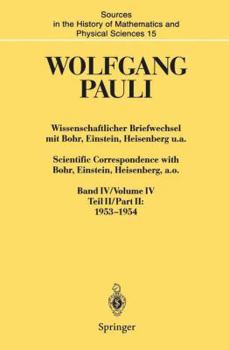 Sources in the History of Mathematics and Physical Sciences 15

WOLFGANG PAULI

Wissenschaftlicher Briefwechsel mit Bohr, Einstein, Heisenberg u.a.

Scientific Correspondence with Bohr, Einstein, Heisenberg, a.o.

Band IV/Volume IV
Teil II/Part II:
1953–1954

Springer